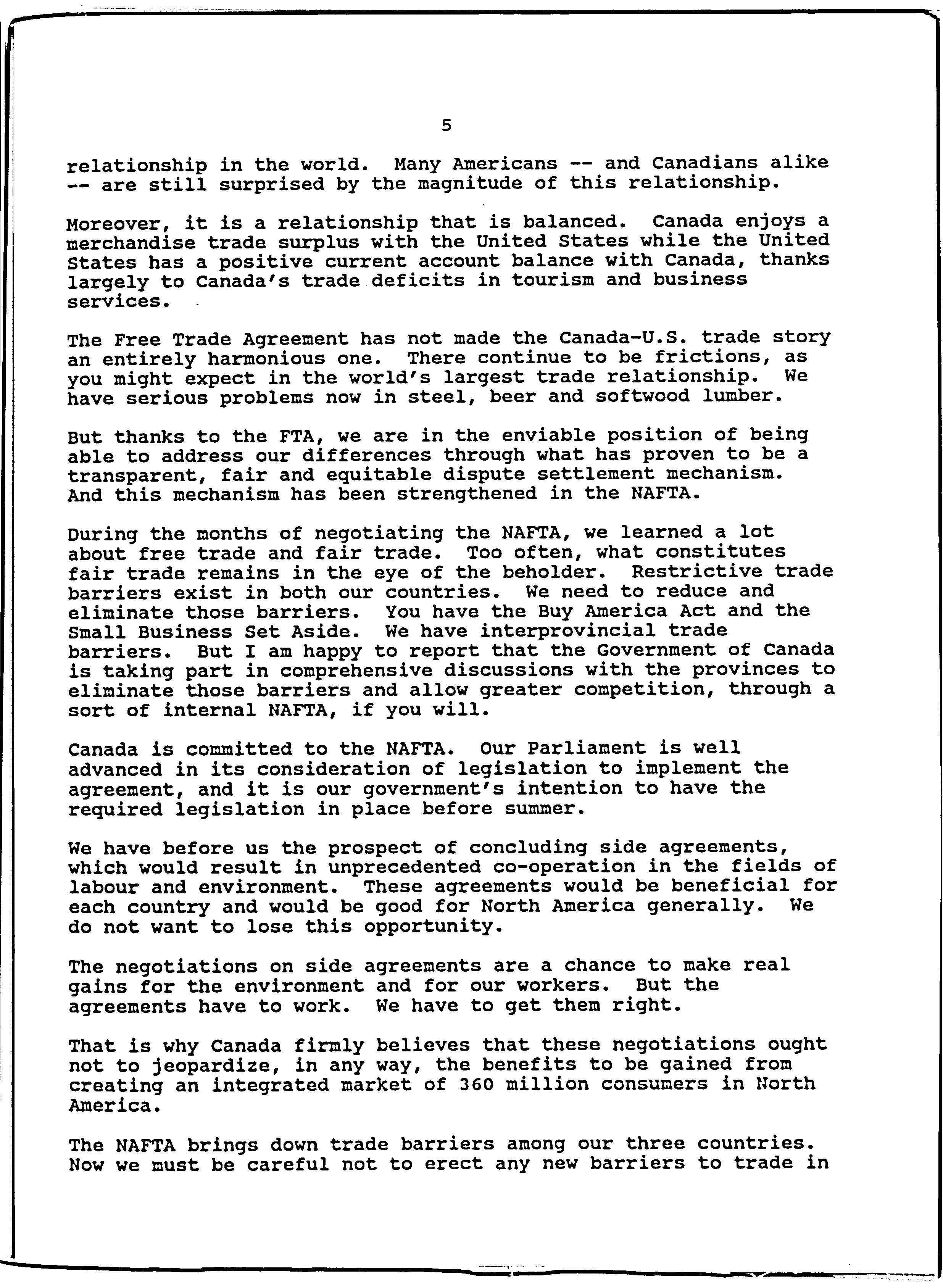 5

relationship in the world. Many Americans -- and Canadians alike -- are still surprised by the magnitude of this relationship.

Moreover, it is a relationship that is balanced. Canada enjoys a merchandise trade surplus with the United States while the United States has a positive current account balance with Canada, thanks largely to Canada's trade deficits in tourism and business services.

The Free Trade Agreement has not made the Canada-U.S. trade story an entirely harmonious one. There continue to be frictions, as you might expect in the world's largest trade relationship. We have serious problems now in steel, beer and softwood lumber.

But thanks to the FTA, we are in the enviable position of being able to address our differences through what has proven to be a transparent, fair and equitable dispute settlement mechanism. And this mechanism has been strengthened in the NAFTA.

During the months of negotiating the NAFTA, we learned a lot about free trade and fair trade. Too often, what constitutes fair trade remains in the eye of the beholder. Restrictive trade barriers exist in both our countries. We need to reduce and eliminate those barriers. You have the Buy America Act and the Small Business Set Aside. We have interprovincial trade barriers. But I am happy to report that the Government of Canada is taking part in comprehensive discussions with the provinces to eliminate those barriers and allow greater competition, through a sort of internal NAFTA, if you will.

Canada is committed to the NAFTA. Our Parliament is well advanced in its consideration of legislation to implement the agreement, and it is our government's intention to have the required legislation in place before summer.

We have before us the prospect of concluding side agreements, which would result in unprecedented co-operation in the fields of labour and environment. These agreements would be beneficial for each country and would be good for North America generally. We do not want to lose this opportunity.

The negotiations on side agreements are a chance to make real gains for the environment and for our workers. But the agreements have to work. We have to get them right.

That is why Canada firmly believes that these negotiations ought not to jeopardize, in any way, the benefits to be gained from creating an integrated market of 360 million consumers in North America.

The NAFTA brings down trade barriers among our three countries. Now we must be careful not to erect any new barriers to trade in